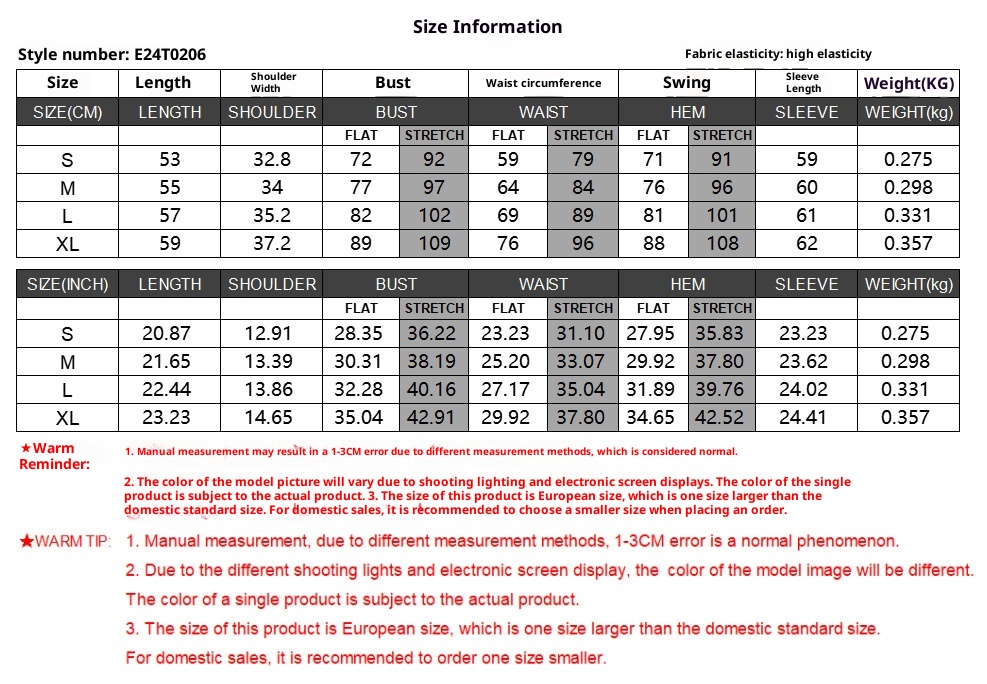 Size Information

Style number: E24T0206

Fabric elasticity: high elasticity

| Size | Length | Shoulder Width | Bust | | Waist circumference | | Swing | | Sleeve Length | Weight(KG) |
|---|---|---|---|---|---|---|---|---|---|---|
| SIZE(CM) | LENGTH | SHOULDER | BUST | | WAIST | | HEM | | SLEEVE | WEIGHT(kg) |
| | | | FLAT | STRETCH | FLAT | STRETCH | FLAT | STRETCH | | |
| S | 53 | 32.8 | 72 | 92 | 59 | 79 | 71 | 91 | 59 | 0.275 |
| M | 55 | 34 | 77 | 97 | 64 | 84 | 76 | 96 | 60 | 0.298 |
| L | 57 | 35.2 | 82 | 102 | 69 | 89 | 81 | 101 | 61 | 0.331 |
| XL | 59 | 37.2 | 89 | 109 | 76 | 96 | 88 | 108 | 62 | 0.357 |

| SIZE(INCH) | LENGTH | SHOULDER | BUST | | WAIST | | HEM | | SLEEVE | WEIGHT(kg) |
|---|---|---|---|---|---|---|---|---|---|---|
| | | | FLAT | STRETCH | FLAT | STRETCH | FLAT | STRETCH | | |
| S | 20.87 | 12.91 | 28.35 | 36.22 | 23.23 | 31.10 | 27.95 | 35.83 | 23.23 | 0.275 |
| M | 21.65 | 13.39 | 30.31 | 38.19 | 25.20 | 33.07 | 29.92 | 37.80 | 23.62 | 0.298 |
| L | 22.44 | 13.86 | 32.28 | 40.16 | 27.17 | 35.04 | 31.89 | 39.76 | 24.02 | 0.331 |
| XL | 23.23 | 14.65 | 35.04 | 42.91 | 29.92 | 37.80 | 34.65 | 42.52 | 24.41 | 0.357 |

★Warm Reminder:
1. Manual measurement may result in a 1-3CM error due to different measurement methods, which is considered normal.

2. The color of the model picture will vary due to shooting lighting and electronic screen displays. The color of the single product is subject to the actual product. 3. The size of this product is European size, which is one size larger than the domestic standard size. For domestic sales, it is recommended to choose a smaller size when placing an order.

★WARM TIP: 1. Manual measurement, due to different measurement methods, 1-3CM error is a normal phenomenon.

2. Due to the different shooting lights and electronic screen display, the color of the model image will be different. The color of a single product is subject to the actual product.

3. The size of this product is European size, which is one size larger than the domestic standard size. For domestic sales, it is recommended to order one size smaller.